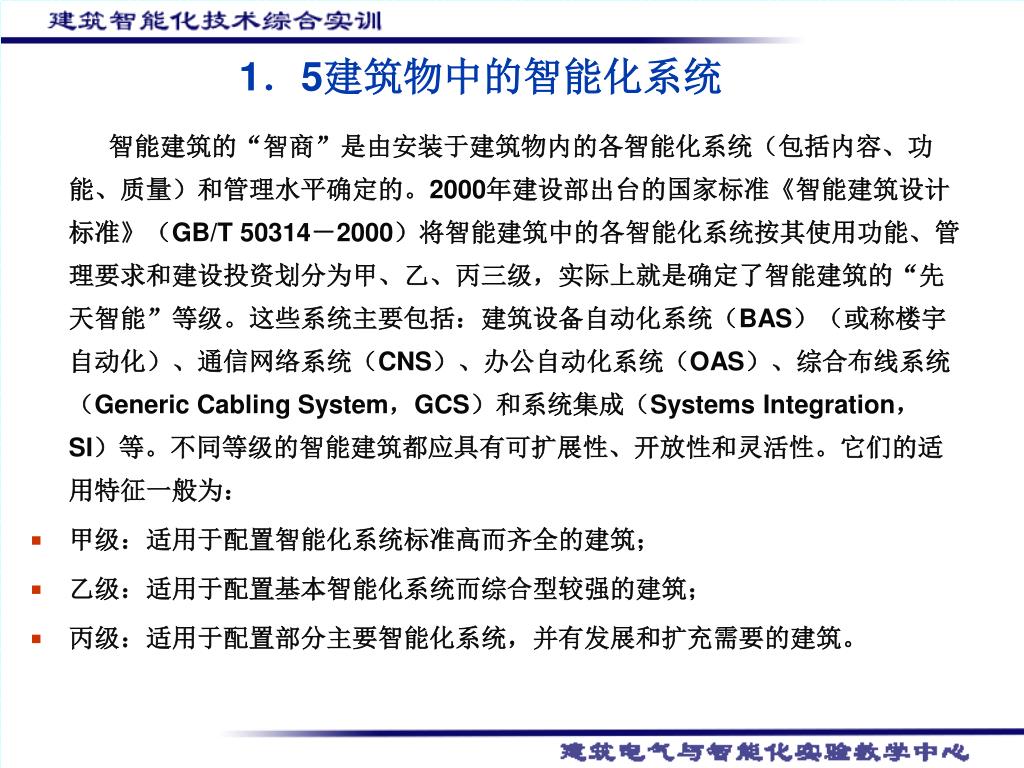 建筑智能化技术综合实训

1．5建筑物中的智能化系统

智能建筑的“智商”是由安装于建筑物内的各智能化系统（包括内容、功能、质量）和管理水平确定的。2000年建设部出台的国家标准《智能建筑设计标准》（GB/T 50314－2000）将智能建筑中的各智能化系统按其使用功能、管理要求和建设投资划分为甲、乙、丙三级，实际上就是确定了智能建筑的“先天智能”等级。这些系统主要包括：建筑设备自动化系统（BAS）（或称楼宇自动化）、通信网络系统（CNS）、办公自动化系统（OAS）、综合布线系统（Generic Cabling System，GCS）和系统集成（Systems Integration，SI）等。不同等级的智能建筑都应具有可扩展性、开放性和灵活性。它们的适用特征一般为：

甲级：适用于配置智能化系统标准高而齐全的建筑；

乙级：适用于配置基本智能化系统而综合型较强的建筑；

丙级：适用于配置部分主要智能化系统，并有发展和扩充需要的建筑。

建筑电气与智能化实验教学中心